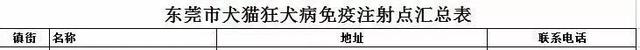 东莞市犬猫狂犬病免疫注射点汇总表

| 镇街 | 名称 | 地址 | 联系电话 |
|---|---|---|---|